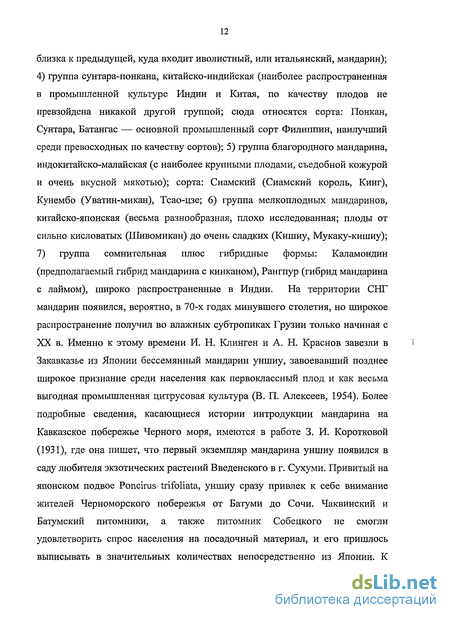 12

близка к предыдущей, куда входит иволистный, или итальянский, мандарин); 4) группа сунтара-понкана, китайско-индийская (наиболее распространенная в промышленной культуре Индии и Китая, по качеству плодов не превзойдена никакой другой группой; сюда относятся сорта: Понкан, Сунтара, Батангас — основной промышленный сорт Филиппин, наилучший среди превосходных по качеству сортов); 5) группа благородного мандарина, индокитайско-малайская (с наиболее крупными плодами, съедобной кожурой и очень вкусной мякотью); сорта: Сиамский (Сиамский король, Кинг), Кунембо (Уватин-микан), Тсао-цзе; 6) группа мелкоплодных мандаринов, китайско-японская (весьма разнообразная, плохо исследованная; плоды от сильно кисловатых (Шивомикан) до очень сладких (Кишиу, Мукаку-кишиу); 7) группа сомнительная плюс гибридные формы: Каламондин (предполагаемый гибрид мандарина с кинканом), Рангпур (гибрид мандарина с лаймом), широко распространенные в Индии. На территории СНГ мандарин появился, вероятно, в 70-х годах минувшего столетия, но широкое распространение получил во влажных субтропиках Грузии только начиная с XX в. Именно к этому времени И. Н. Клинген и А. Н. Краснов завезли в Закавказье из Японии бессемянный мандарин уншиу, завоевавший позднее широкое признание среди населения как первоклассный плод и как весьма выгодная промышленная цитрусовая культура (В. П. Алексеев, 1954). Более подробные сведения, касающиеся истории интродукции мандарина на Кавказское побережье Черного моря, имеются в работе З. И. Коротковой (1931), где она пишет, что первый экземпляр мандарина уншиу появился в саду любителя экзотических растений Введенского в г. Сухуми. Привитый на японском подвое Poncirus trifoliata, уншиу сразу привлек к себе внимание жителей Черноморского побережья от Батуми до Сочи. Чаквинский и Батумский питомники, а также питомник Собецкого не смогли удовлетворить спрос населения на посадочный материал, и его пришлось выписывать в значительных количествах непосредственно из Японии. К

dsLib.net
библиотека диссертаций